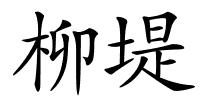 柳堤